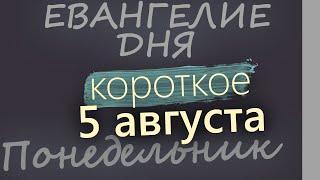 ЕВАНГЕЛИЕ ДНЯ

короткое

5 августа

Понедельник